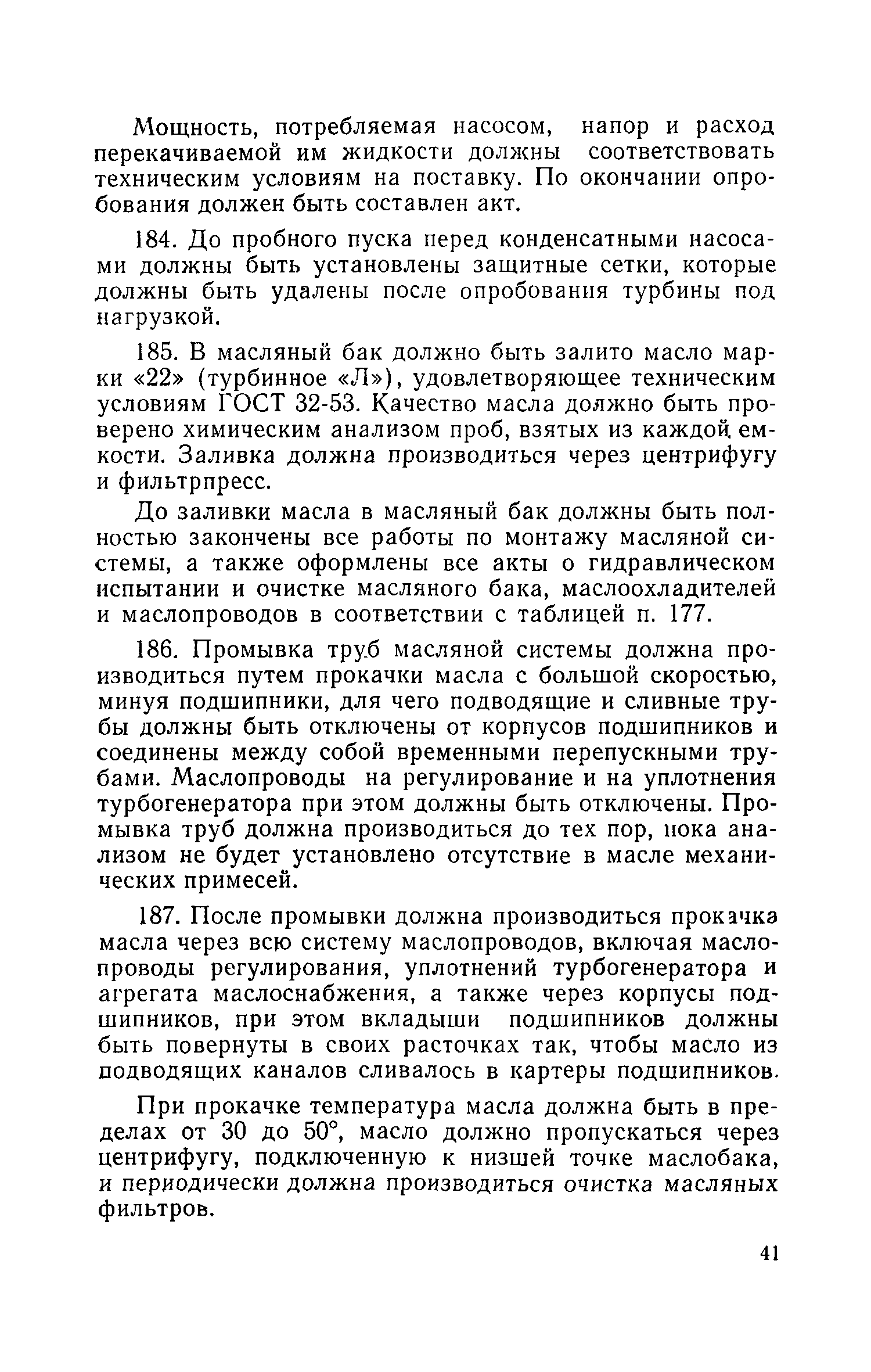 Мощность, потребляемая насосом, напор и расход перекачиваемой им жидкости должны соответствовать техническим условиям на поставку. По окончании опробования должен быть составлен акт.

184. До пробного пуска перед конденсатными насосами должны быть установлены защитные сетки, которые должны быть удалены после опробования турбины под нагрузкой.

185. В масляный бак должно быть залито масло марки «22» (турбинное «Л»), удовлетворяющее техническим условиям ГОСТ 32-53. Качество масла должно быть проверено химическим анализом проб, взятых из каждой емкости. Заливка должна производиться через центрифугу и фильтрпресс.

До заливки масла в масляный бак должны быть полностью закончены все работы по монтажу масляной системы, а также оформлены все акты о гидравлическом испытании и очистке масляного бака, маслоохладителей и маслопроводов в соответствии с таблицей п. 177.

186. Промывка труб масляной системы должна производиться путем прокачки масла с большой скоростью, минуя подшипники, для чего подводящие и сливные трубы должны быть отключены от корпусов подшипников и соединены между собой временными перепускными трубами. Маслопроводы на регулирование и на уплотнения турбогенератора при этом должны быть отключены. Промывка труб должна производиться до тех пор, пока анализом не будет установлено отсутствие в масле механических примесей.

187. После промывки должна производиться прокачка масла через всю систему маслопроводов, включая маслопроводы регулирования, уплотнений турбогенератора и агрегата маслоснабжения, а также через корпусы подшипников, при этом вкладыши подшипников должны быть повернуты в своих расточках так, чтобы масло из подводящих каналов сливалось в картеры подшипников.

При прокачке температура масла должна быть в пределах от 30 до 50°, масло должно пропускаться через центрифугу, подключенную к низшей точке маслобака, и периодически должна производиться очистка масляных фильтров.

41